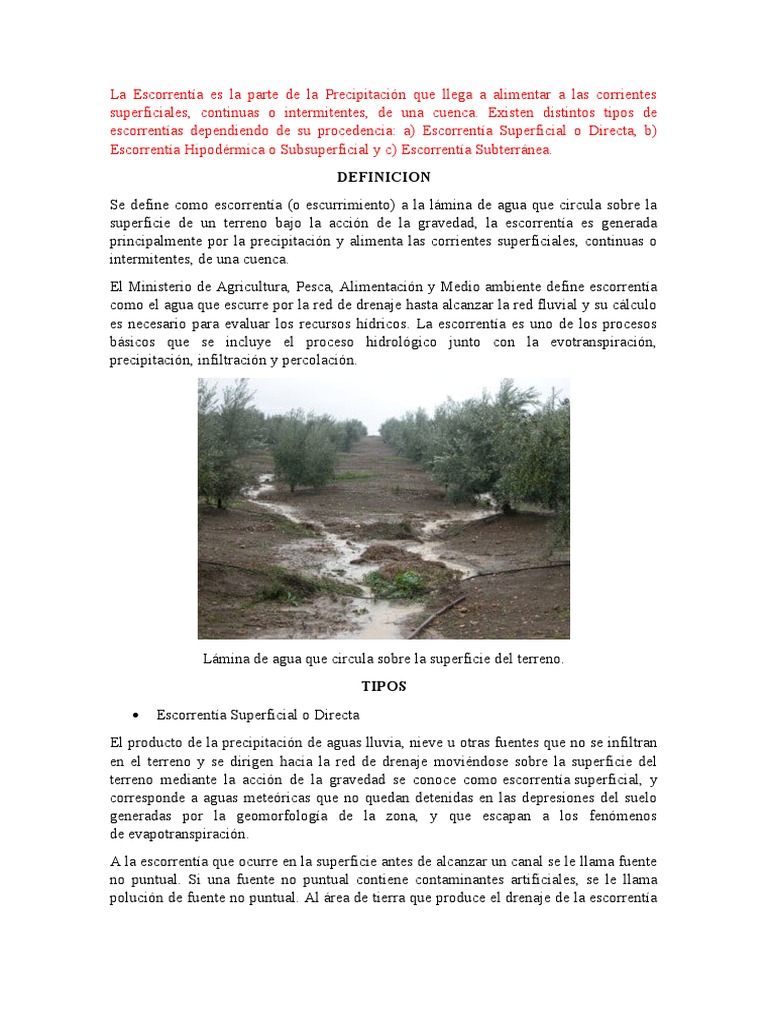 La Escorrentía es la parte de la Precipitación que llega a alimentar a las corrientes superficiales, continuas o intermitentes, de una cuenca. Existen distintos tipos de escorrentías dependiendo de su procedencia: a) Escorrentía Superficial o Directa, b) Escorrentía Hipodérmica o Subsuperficial y c) Escorrentía Subterránea.

DEFINICION

Se define como escorrentía (o escurrimiento) a la lámina de agua que circula sobre la superficie de un terreno bajo la acción de la gravedad, la escorrentía es generada principalmente por la precipitación y alimenta las corrientes superficiales, continuas o intermitentes, de una cuenca.

El Ministerio de Agricultura, Pesca, Alimentación y Medio ambiente define escorrentía como el agua que escurre por la red de drenaje hasta alcanzar la red fluvial y su cálculo es necesario para evaluar los recursos hídricos. La escorrentía es uno de los procesos básicos que se incluye el proceso hidrológico junto con la evotranspiración, precipitación, infiltración y percolación.

Lámina de agua que circula sobre la superficie del terreno.

TIPOS

• Escorrentía Superficial o Directa

El producto de la precipitación de aguas lluvia, nieve u otras fuentes que no se infiltran en el terreno y se dirigen hacia la red de drenaje moviéndose sobre la superficie del terreno mediante la acción de la gravedad se conoce como escorrentía superficial, y corresponde a aguas meteóricas que no quedan detenidas en las depresiones del suelo generadas por la geomorfología de la zona, y que escapan a los fenómenos de evapotranspiración.

A la escorrentía que ocurre en la superficie antes de alcanzar un canal se le llama fuente no puntual. Si una fuente no puntual contiene contaminantes artificiales, se le llama polución de fuente no puntual. Al área de tierra que produce el drenaje de la escorrentía